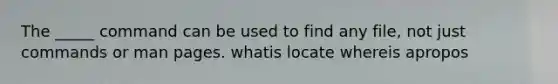 The _____ command can be used to find any file, not just commands or man pages. whatis locate whereis apropos